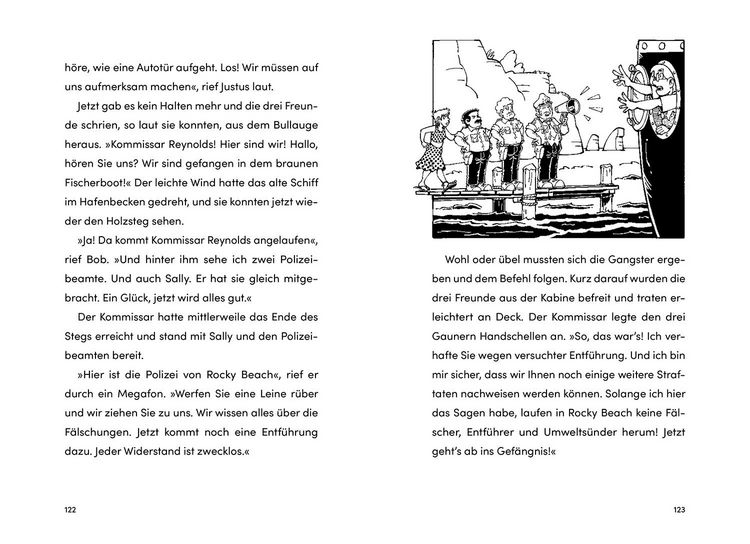 höre, wie eine Autotür aufgeht. Los! Wir müssen auf uns aufmerksam machen«, rief Justus laut.

Jetzt gab es kein Halten mehr und die drei Freunde schrien, so laut sie konnten, aus dem Bullauge heraus. »Kommissar Reynolds! Hier sind wir! Hallo, hören Sie uns? Wir sind gefangen in dem braunen Fischerboot!« Der leichte Wind hatte das alte Schiff im Hafenbecken gedreht, und sie konnten jetzt wieder den Holzsteg sehen.

»Ja! Da kommt Kommissar Reynolds angelaufen«, rief Bob. »Und hinter ihm sehe ich zwei Polizeibeamte. Und auch Sally. Er hat sie gleich mitgebracht. Ein Glück, jetzt wird alles gut.«

Der Kommissar hatte mittlerweile das Ende des Stegs erreicht und stand mit Sally und den Polizeibeamten bereit.

»Hier ist die Polizei von Rocky Beach«, rief er durch ein Megafon. »Werfen Sie eine Leine rüber und wir ziehen Sie zu uns. Wir wissen alles über die Fälschungen. Jetzt kommt noch eine Entführung dazu. Jeder Widerstand ist zwecklos.«

122

Wohl oder übel mussten sich die Gangster ergeben und dem Befehl folgen. Kurz darauf wurden die drei Freunde aus der Kabine befreit und traten erleichtert an Deck. Der Kommissar legte den drei Gaunern Handschellen an. »So, das war's! Ich verhafte Sie wegen versuchter Entführung. Und ich bin mir sicher, dass wir Ihnen noch einige weitere Straftaten nachweisen werden können. Solange ich hier das Sagen habe, laufen in Rocky Beach keine Fälscher, Entführer und Umweltsünder herum! Jetzt geht's ab ins Gefängnis!«

123